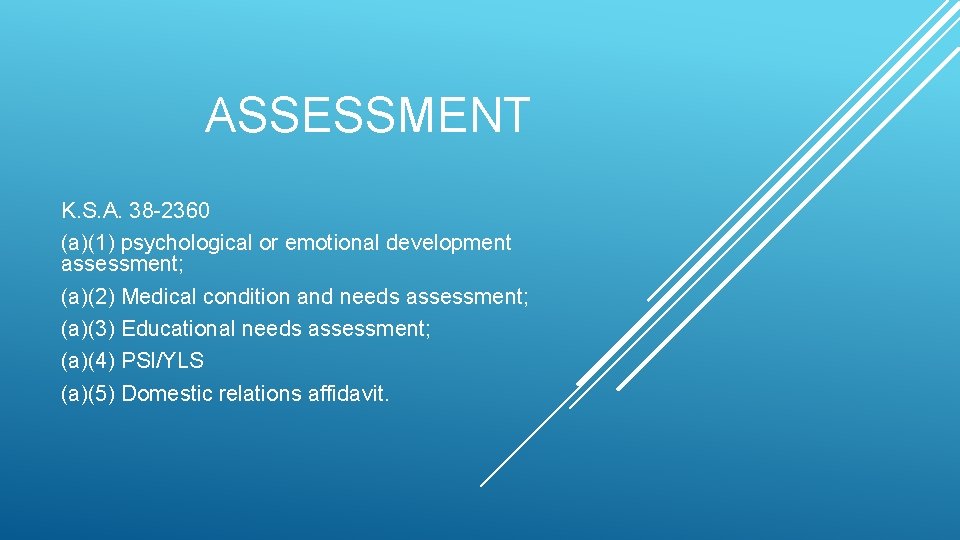 ASSESSMENT

K.S.A. 38-2360

(a)(1) psychological or emotional development assessment;

(a)(2) Medical condition and needs assessment;

(a)(3) Educational needs assessment;

(a)(4) PSI/YLS

(a)(5) Domestic relations affidavit.